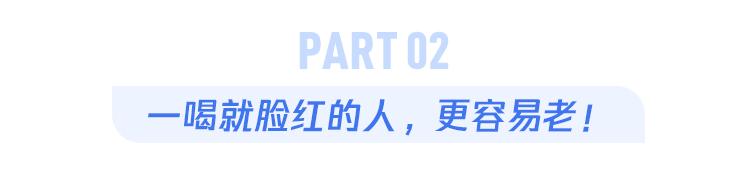 PART 02

一喝就脸红的人，更容易老！